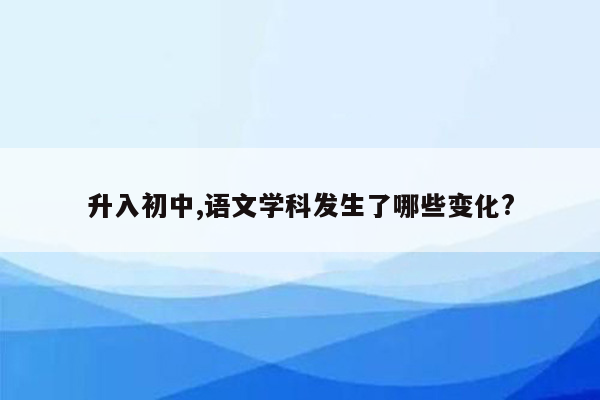 升入初中,语文学科发生了哪些变化?